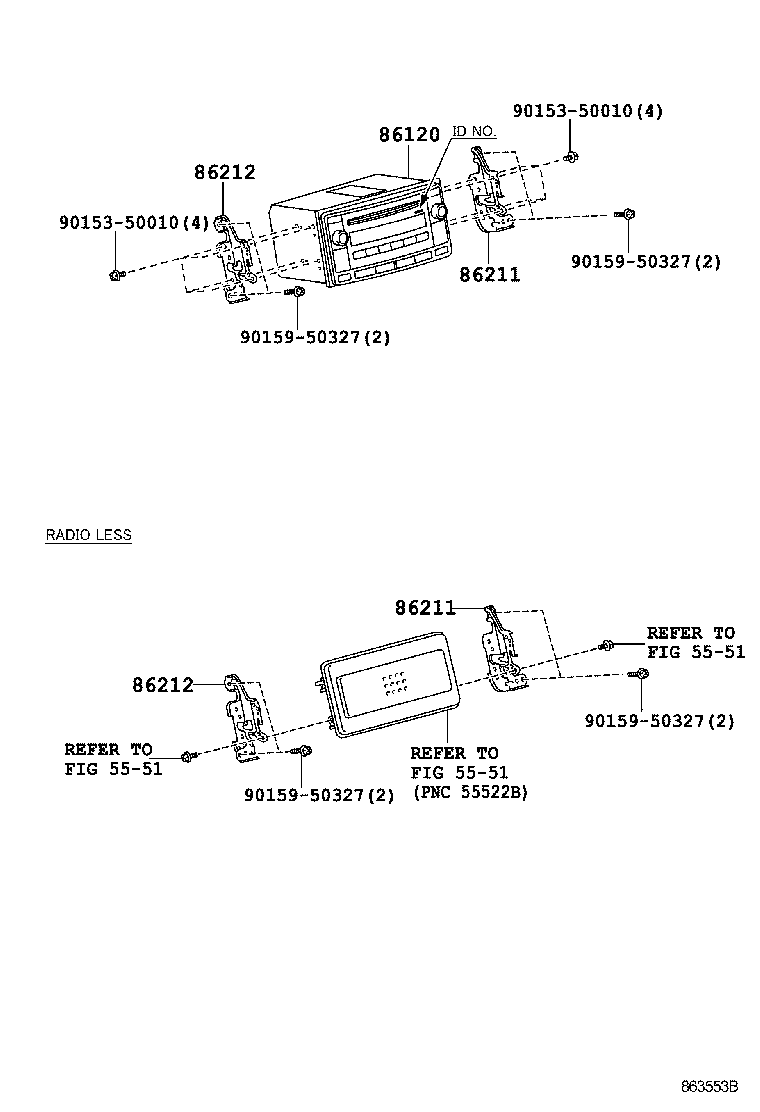 90153-50010(4)

86120

ID NO.

86212

90153-50010(4)

90159-50327(2)

86211

90159-50327(2)

RADIO LESS

86211

REFER TO
FIG 55-51

86212

90159-50327(2)

REFER TO
FIG 55-51

90159-50327(2)

REFER TO
FIG 55-51
(PNC 55522B)

863553B